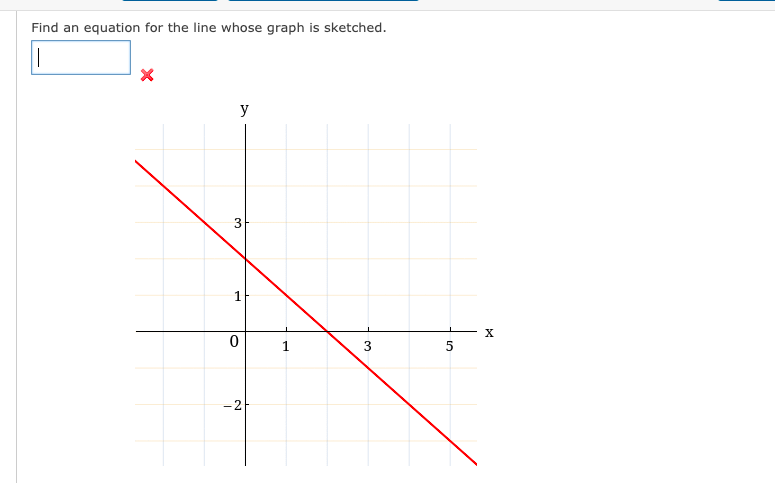 Find an equation for the line whose graph is sketched.

y

3

1

0

1

3

5

x

−2